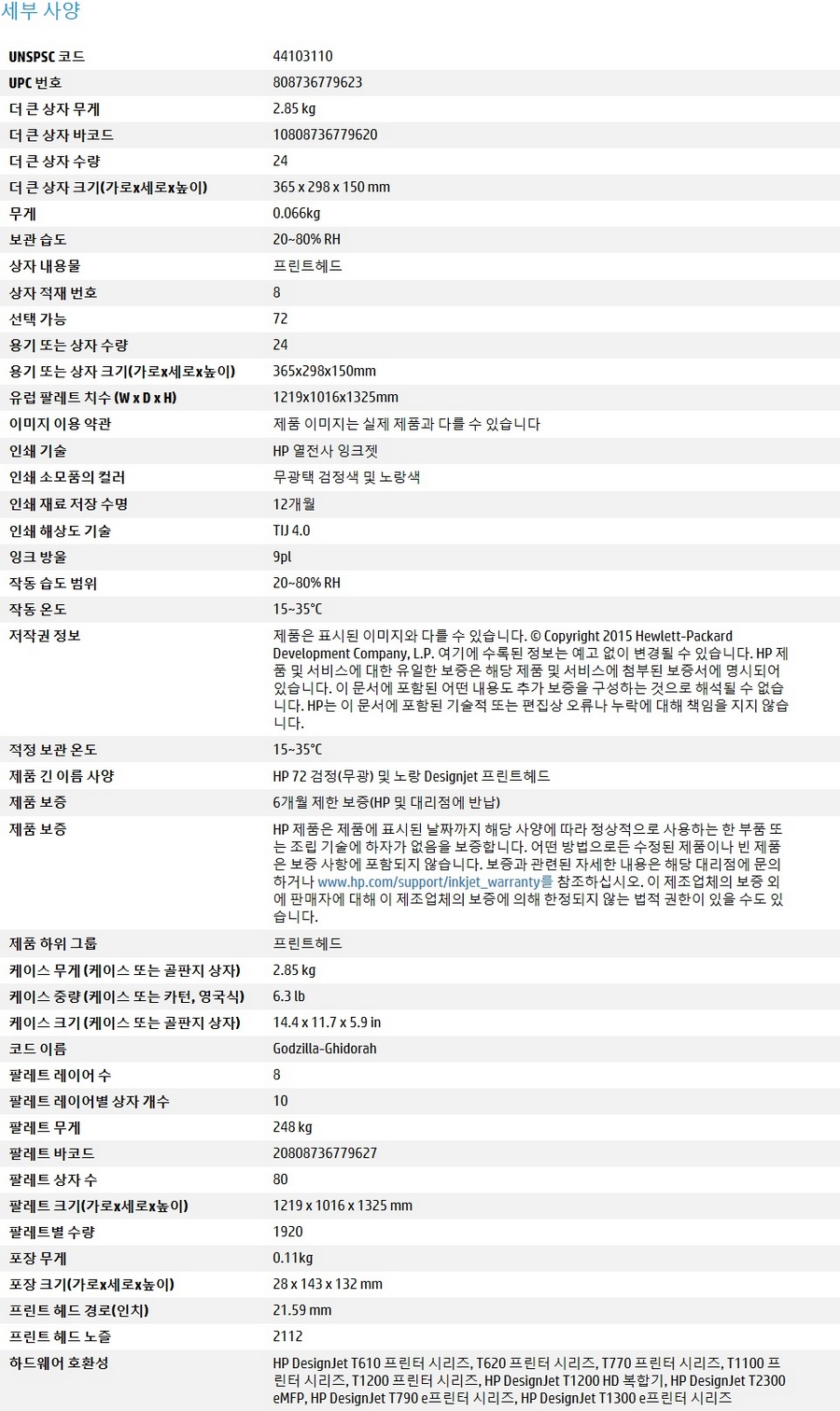 세부 사양

| | |
|---|---|
| UNSPSC 코드 | 44103110 |
| UPC 번호 | 808736779623 |
| 더 큰 상자 무게 | 2.85 kg |
| 더 큰 상자 바코드 | 10808736779620 |
| 더 큰 상자 수량 | 24 |
| 더 큰 상자 크기(가로x세로x높이) | 365 x 298 x 150 mm |
| 무게 | 0.066kg |
| 보관 습도 | 20~80% RH |
| 상자 내용물 | 프린트헤드 |
| 상자 적재 번호 | 8 |
| 선택 가능 | 72 |
| 용기 또는 상자 수량 | 24 |
| 용기 또는 상자 크기(가로x세로x높이) | 365x298x150mm |
| 유럽 팔레트 치수 (W x D x H) | 1219x1016x1325mm |
| 이미지 이용 약관 | 제품 이미지는 실제 제품과 다를 수 있습니다 |
| 인쇄 기술 | HP 열전사 잉크젯 |
| 인쇄 소모품의 컬러 | 무광택 검정색 및 노랑색 |
| 인쇄 재료 저장 수명 | 12개월 |
| 인쇄 해상도 기술 | TIJ 4.0 |
| 잉크 방울 | 9pl |
| 작동 습도 범위 | 20~80% RH |
| 작동 온도 | 15~35℃ |
| 저작권 정보 | 제품은 표시된 이미지와 다를 수 있습니다. © Copyright 2015 Hewlett-Packard Development Company, L.P. 여기에 수록된 정보는 예고 없이 변경될 수 있습니다. HP 제품 및 서비스에 대한 유일한 보증은 해당 제품 및 서비스에 첨부된 보증서에 명시되어 있습니다. 이 문서에 포함된 어떤 내용도 추가 보증을 구성하는 것으로 해석될 수 없습니다. HP는 이 문서에 포함된 기술적 또는 편집상 오류나 누락에 대해 책임을 지지 않습니다. |
| 적정 보관 온도 | 15~35℃ |
| 제품 긴 이름 사양 | HP 72 검정(무광) 및 노랑 Designjet 프린트헤드 |
| 제품 보증 | 6개월 제한 보증(HP 및 대리점에 반납) |
| 제품 보증 | HP 제품은 제품에 표시된 날짜까지 해당 사양에 따라 정상적으로 사용하는 한 부품 또는 조립 기술에 하자가 없음을 보증합니다. 어떤 방법으로든 수정된 제품이나 빈 제품은 보증 사항에 포함되지 않습니다. 보증과 관련된 자세한 내용은 해당 대리점에 문의하거나 www.hp.com/support/inkjet_warranty를 참조하십시오. 이 제조업체의 보증 외에 판매자에 대해 이 제조업체의 보증에 의해 한정되지 않는 법적 권한이 있을 수도 있습니다. |
| 제품 하위 그룹 | 프린트헤드 |
| 케이스 무게 (케이스 또는 골판지 상자) | 2.85 kg |
| 케이스 중량 (케이스 또는 카턴, 영국식) | 6.3 lb |
| 케이스 크기 (케이스 또는 골판지 상자) | 14.4 x 11.7 x 5.9 in |
| 코드 이름 | Godzilla-Ghidorah |
| 팔레트 레이어 수 | 8 |
| 팔레트 레이어별 상자 개수 | 10 |
| 팔레트 무게 | 248 kg |
| 팔레트 바코드 | 20808736779627 |
| 팔레트 상자 수 | 80 |
| 팔레트 크기(가로x세로x높이) | 1219 x 1016 x 1325 mm |
| 팔레트별 수량 | 1920 |
| 포장 무게 | 0.11kg |
| 포장 크기(가로x세로x높이) | 28 x 143 x 132 mm |
| 프린트 헤드 경로(인치) | 21.59 mm |
| 프린트 헤드 노즐 | 2112 |
| 하드웨어 호환성 | HP DesignJet T610 프린터 시리즈, T620 프린터 시리즈, T770 프린터 시리즈, T1100 프린터 시리즈, T1200 프린터 시리즈, HP DesignJet T1200 HD 복합기, HP DesignJet T2300 eMFP, HP DesignJet T790 e프린터 시리즈, HP DesignJet T1300 e프린터 시리즈 |